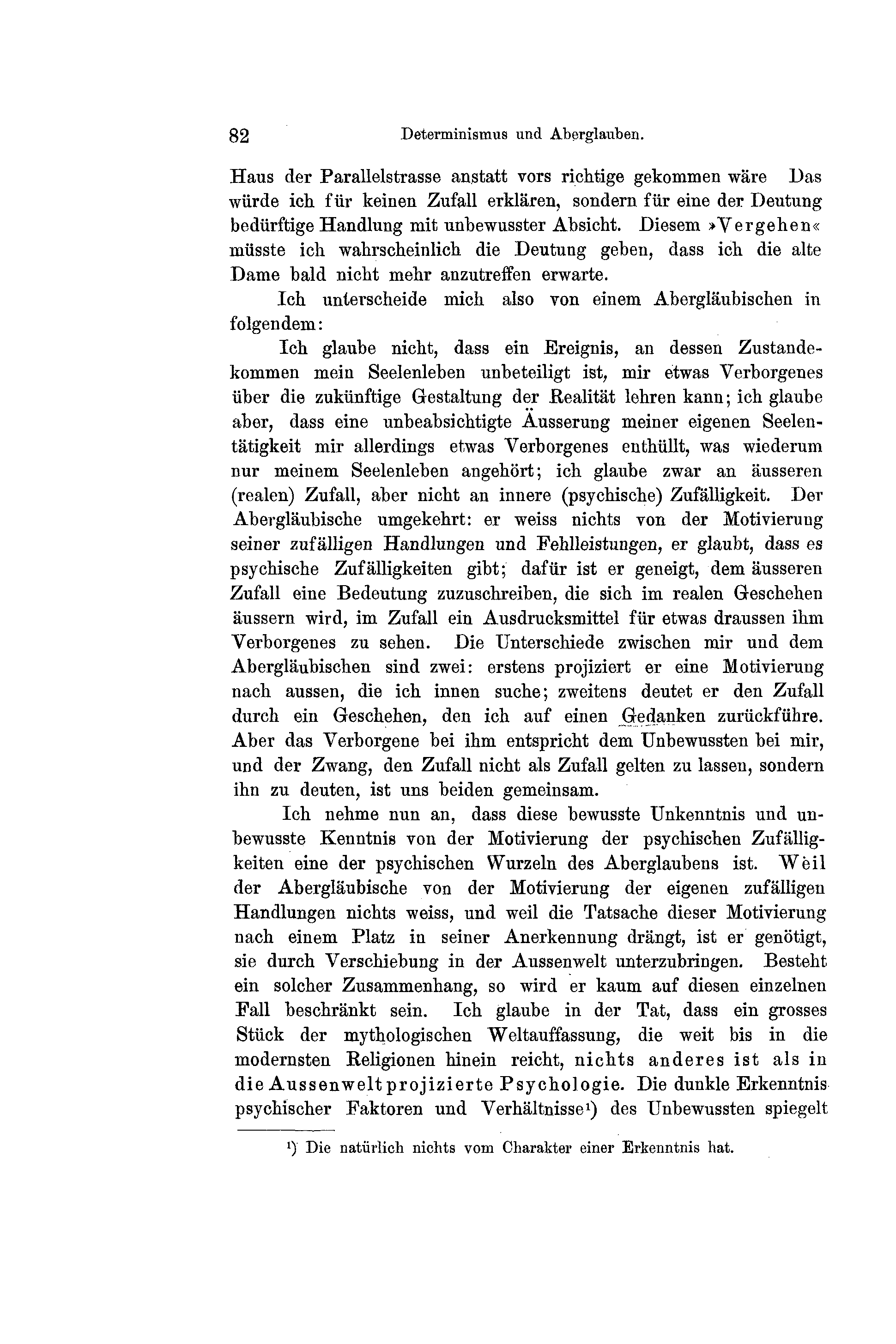 82 Determinismus und Aberglauben.

Haus der Parallelstrasse anstatt vors richtige gekommen wäre Das würde ich für keinen Zufall erklären, sondern für eine der Deutung bedürftige Handlung mit unbewusster Absicht. Diesem »Vergehen« müsste ich wahrscheinlich die Deutung geben, dass ich die alte Dame bald nicht mehr anzutreffen erwarte.

Ich unterscheide mich also von einem Abergläubischen in folgendem:

Ich glaube nicht, dass ein Ereignis, an dessen Zustandekommen mein Seelenleben unbeteiligt ist, mir etwas Verborgenes über die zukünftige Gestaltung der Realität lehren kann; ich glaube aber, dass eine unbeabsichtigte Äusserung meiner eigenen Seelentätigkeit mir allerdings etwas Verborgenes enthüllt, was wiederum nur meinem Seelenleben angehört; ich glaube zwar an äusseren (realen) Zufall, aber nicht an innere (psychische) Zufälligkeit. Der Abergläubische umgekehrt: er weiss nichts von der Motivierung seiner zufälligen Handlungen und Fehlleistungen, er glaubt, dass es psychische Zufälligkeiten gibt; dafür ist er geneigt, dem äusseren Zufall eine Bedeutung zuzuschreiben, die sich im realen Geschehen äussern wird, im Zufall ein Ausdrucksmittel für etwas draussen ihm Verborgenes zu sehen. Die Unterschiede zwischen mir und dem Abergläubischen sind zwei: erstens projiziert er eine Motivierung nach aussen, die ich innen suche; zweitens deutet er den Zufall durch ein Geschehen, den ich auf einen Gedanken zurückführe. Aber das Verborgene bei ihm entspricht dem Unbewussten bei mir, und der Zwang, den Zufall nicht als Zufall gelten zu lassen, sondern ihn zu deuten, ist uns beiden gemeinsam.

Ich nehme nun an, dass diese bewusste Unkenntnis und unbewusste Kenntnis von der Motivierung der psychischen Zufälligkeiten eine der psychischen Wurzeln des Aberglaubens ist. Weil der Abergläubische von der Motivierung der eigenen zufälligen Handlungen nichts weiss, und weil die Tatsache dieser Motivierung nach einem Platz in seiner Anerkennung drängt, ist er genötigt, sie durch Verschiebung in der Aussenwelt unterzubringen. Besteht ein solcher Zusammenhang, so wird er kaum auf diesen einzelnen Fall beschränkt sein. Ich glaube in der Tat, dass ein grosses Stück der mythologischen Weltauffassung, die weit bis in die modernsten Religionen hinein reicht, nichts anderes ist als in die Aussenwelt projizierte Psychologie. Die dunkle Erkenntnis psychischer Faktoren und Verhältnisse¹) des Unbewussten spiegelt

¹) Die natürlich nichts vom Charakter einer Erkenntnis hat.